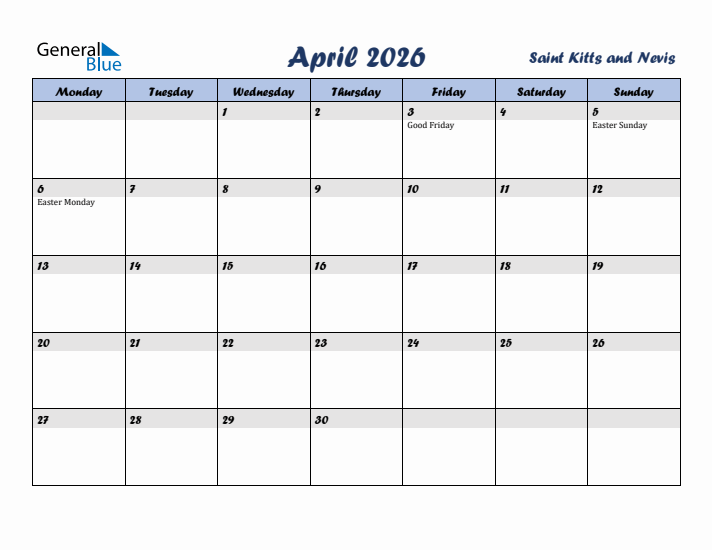 General Blue

April 2026

Saint Kitts and Nevis

| Monday | Tuesday | Wednesday | Thursday | Friday | Saturday | Sunday |
|---|---|---|---|---|---|---|
| | | 1 | 2 | 3 Good Friday | 4 | 5 Easter Sunday |
| 6 Easter Monday | 7 | 8 | 9 | 10 | 11 | 12 |
| 13 | 14 | 15 | 16 | 17 | 18 | 19 |
| 20 | 21 | 22 | 23 | 24 | 25 | 26 |
| 27 | 28 | 29 | 30 | | | |